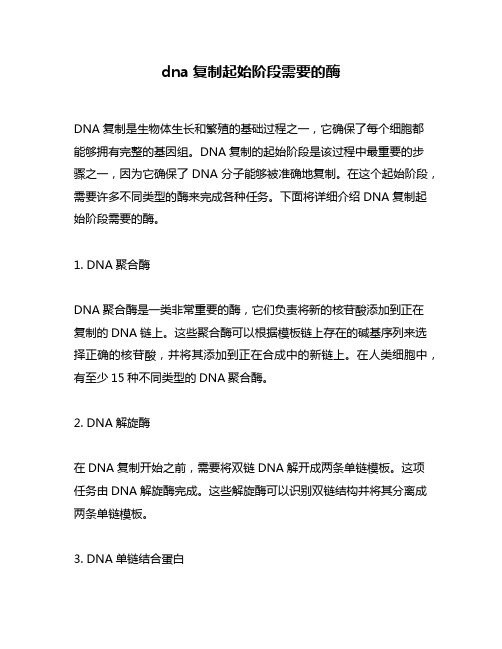 dna 复制起始阶段需要的酶

DNA 复制是生物体生长和繁殖的基础过程之一，它确保了每个细胞都能够拥有完整的基因组。DNA 复制的起始阶段是该过程中最重要的步骤之一，因为它确保了 DNA 分子能够被准确地复制。在这个起始阶段，需要许多不同类型的酶来完成各种任务。下面将详细介绍 DNA 复制起始阶段需要的酶。

1. DNA 聚合酶

DNA 聚合酶是一类非常重要的酶，它们负责将新的核苷酸添加到正在复制的 DNA 链上。这些聚合酶可以根据模板链上存在的碱基序列来选择正确的核苷酸，并将其添加到正在合成中的新链上。在人类细胞中，有至少 15 种不同类型的 DNA 聚合酶。

2. DNA 解旋酶

在 DNA 复制开始之前，需要将双链 DNA 解开成两条单链模板。这项任务由 DNA 解旋酶完成。这些解旋酶可以识别双链结构并将其分离成两条单链模板。

3. DNA 单链结合蛋白